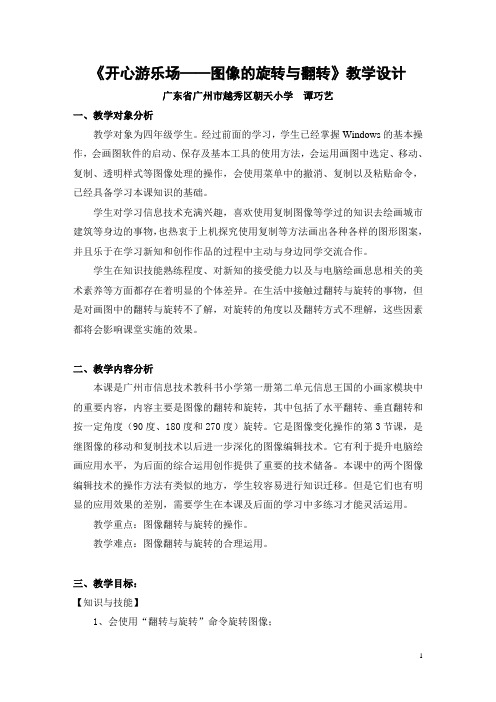 《开心游乐场——图像的旋转与翻转》教学设计

广东省广州市越秀区朝天小学　谭巧艺

一、教学对象分析

教学对象为四年级学生。经过前面的学习，学生已经掌握 Windows 的基本操作，会画图软件的启动、保存及基本工具的使用方法，会运用画图中选定、移动、复制、透明样式等图像处理的操作，会使用菜单中的撤消、复制以及粘贴命令，已经具备学习本课知识的基础。

学生对学习信息技术充满兴趣，喜欢使用复制图像等学过的知识去绘画城市建筑等身边的事物，也热衷于上机探究使用复制等方法画出各种各样的图形图案，并且乐于在学习新知和创作作品的过程中主动与身边同学交流合作。

学生在知识技能熟练程度、对新知的接受能力以及与电脑绘画息息相关的美术素养等方面都存在着明显的个体差异。在生活中接触过翻转与旋转的事物，但是对画图中的翻转与旋转不了解，对旋转的角度以及翻转方式不理解，这些因素都将会影响课堂实施的效果。

二、教学内容分析

本课是广州市信息技术教科书小学第一册第二单元信息王国的小画家模块中的重要内容，内容主要是图像的翻转和旋转，其中包括了水平翻转、垂直翻转和按一定角度（90 度、180 度和 270 度）旋转。它是图像变化操作的第 3 节课，是继图像的移动和复制技术以后进一步深化的图像编辑技术。它有利于提升电脑绘画应用水平，为后面的综合运用创作提供了重要的技术储备。本课中的两个图像编辑技术的操作方法有类似的地方，学生较容易进行知识迁移。但是它们也有明显的应用效果的差别，需要学生在本课及后面的学习中多练习才能灵活运用。

教学重点：图像翻转与旋转的操作。

教学难点：图像翻转与旋转的合理运用。

三、教学目标：

【知识与技能】

1、会使用“翻转与旋转”命令旋转图像；

1